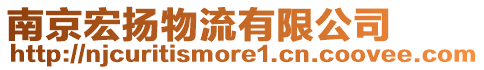 南京宏扬物流有限公司
http://njcuritismore1.cn.coovee.com